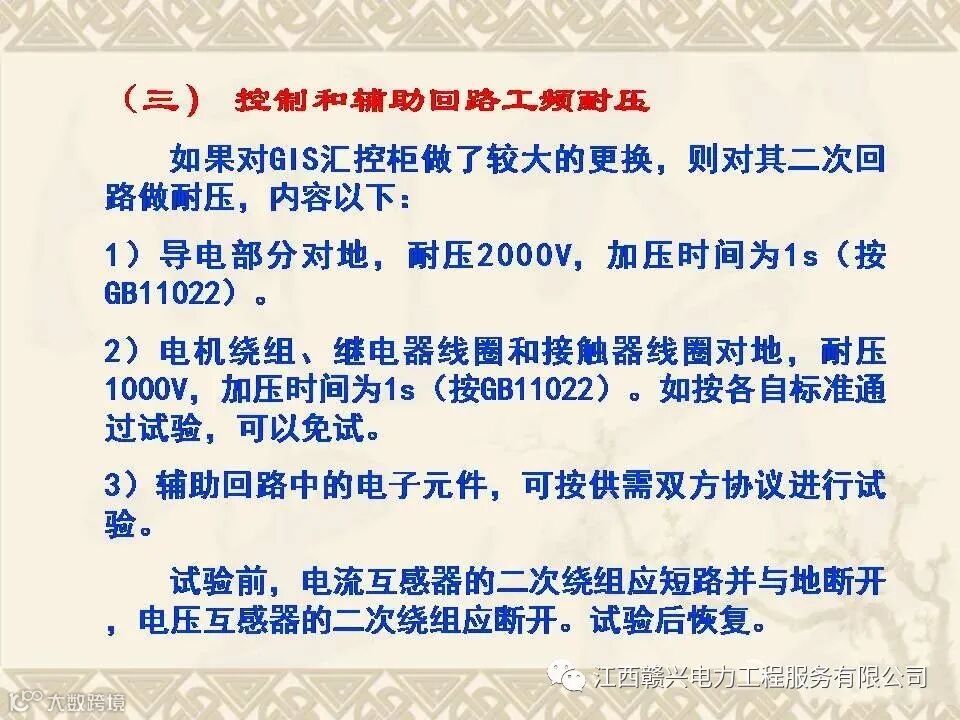 （三） 控制和辅助回路工频耐压

如果对GIS汇控柜做了较大的更换，则对其二次回路做耐压，内容以下：

1）导电部分对地，耐压2000V，加压时间为1s（按GB11022）。

2）电机绕组、继电器线圈和接触器线圈对地，耐压1000V，加压时间为1s（按GB11022）。如按各自标准通过试验，可以免试。

3）辅助回路中的电子元件，可按供需双方协议进行试验。

试验前，电流互感器的二次绕组应短路并与地断开，电压互感器的二次绕组应断开。试验后恢复。

江西赣兴电力工程服务有限公司

大数跨境